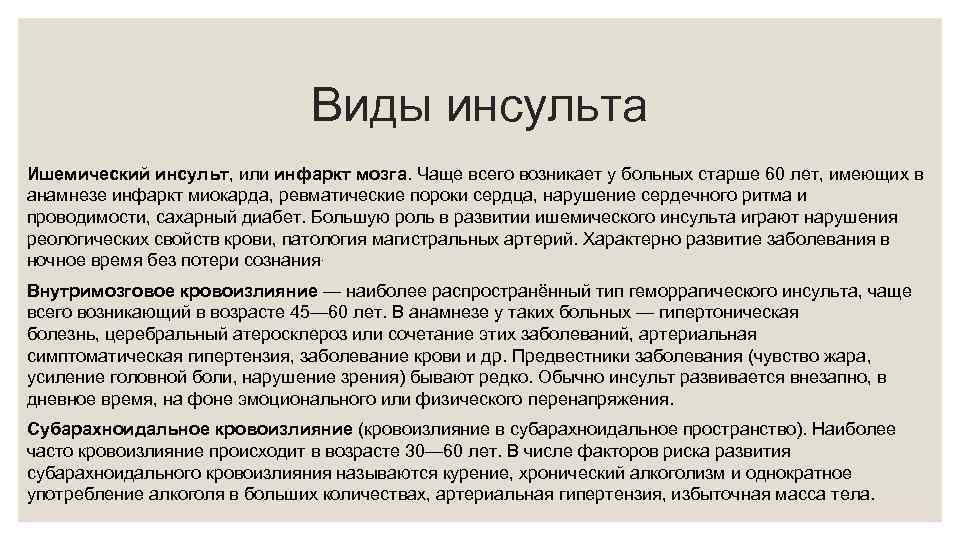 Виды инсульта

Ишемический инсульт, или инфаркт мозга. Чаще всего возникает у больных старше 60 лет, имеющих в анамнезе инфаркт миокарда, ревматические пороки сердца, нарушение сердечного ритма и проводимости, сахарный диабет. Большую роль в развитии ишемического инсульта играют нарушения реологических свойств крови, патология магистральных артерий. Характерно развитие заболевания в ночное время без потери сознания.

Внутримозговое кровоизлияние — наиболее распространённый тип геморрагического инсульта, чаще всего возникающий в возрасте 45—60 лет. В анамнезе у таких больных — гипертоническая болезнь, церебральный атеросклероз или сочетание этих заболеваний, артериальная симптоматическая гипертензия, заболевание крови и др. Предвестники заболевания (чувство жара, усиление головной боли, нарушение зрения) бывают редко. Обычно инсульт развивается внезапно, в дневное время, на фоне эмоционального или физического перенапряжения.

Субарахноидальное кровоизлияние (кровоизлияние в субарахноидальное пространство). Наиболее часто кровоизлияние происходит в возрасте 30—60 лет. В числе факторов риска развития субарахноидального кровоизлияния называются курение, хронический алкоголизм и однократное употребление алкоголя в больших количествах, артериальная гипертензия, избыточная масса тела.